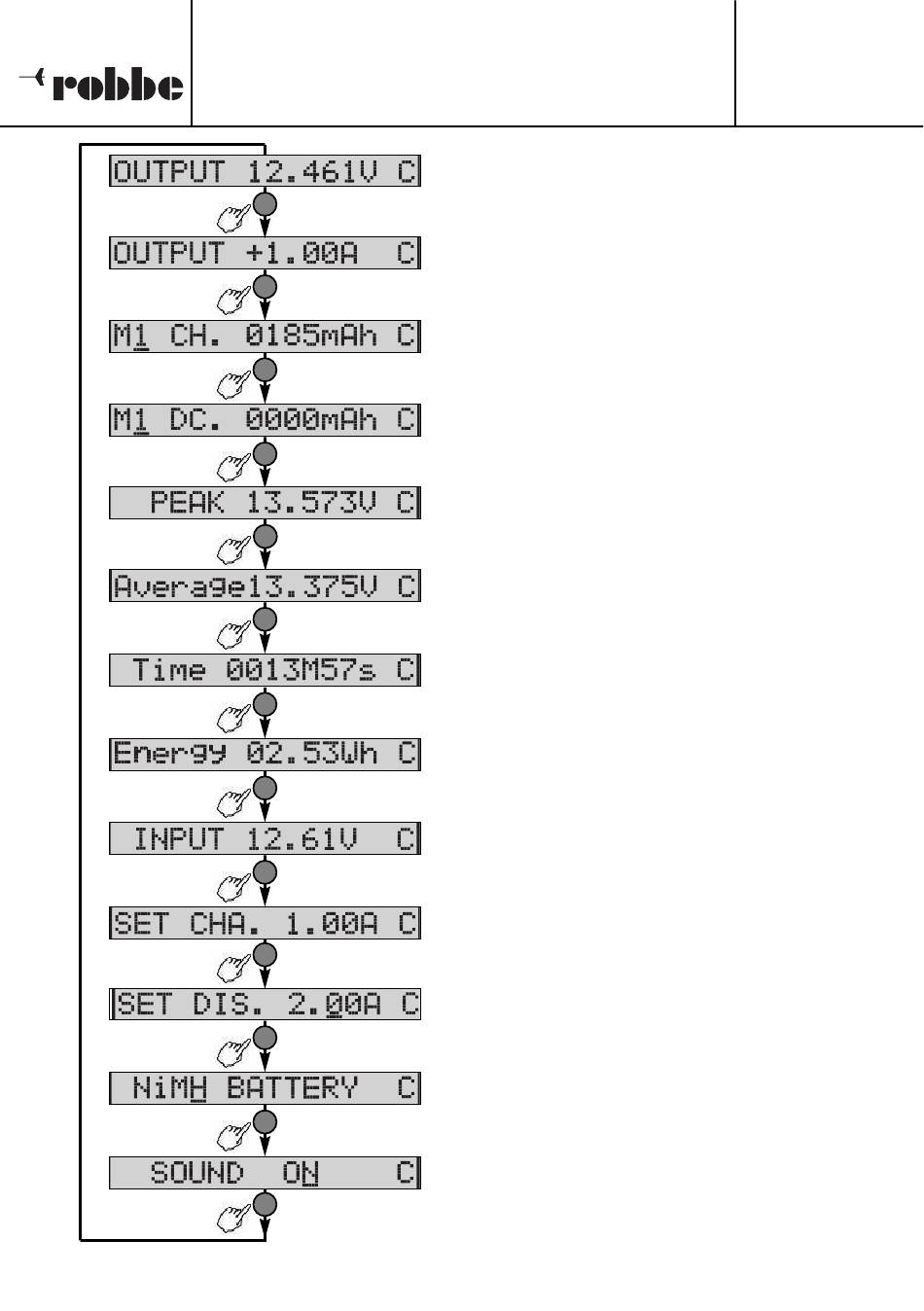 robbe

OUTPUT 12.461V C

OUTPUT +1.00A C

M1 CH. 0185mAh C

M1 DC. 0000mAh C

PEAK 13.573V C

Average13.375V C

Time 0013M57s C

Energy 02.53Wh C

INPUT 12.61V C

SET CHA. 1.00A C

SET DIS. 2.00A C

NiMH BATTERY C

SOUND ON C